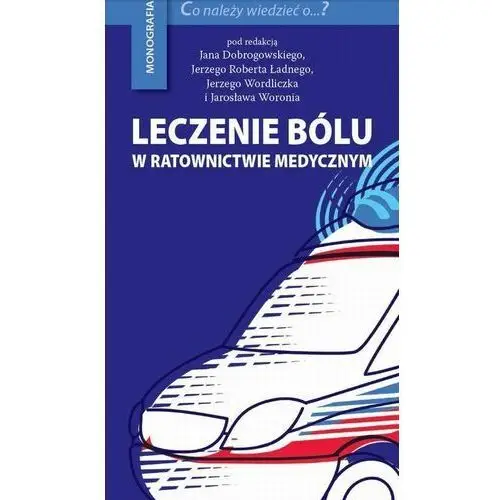 MONOGRAFIA

Co należy wiedzieć o...?

pod redakcją
Jana Dobrogowskiego,
Jerzego Roberta Ładnego,
Jerzego Wordliczka
i Jarosława Woronia

LECZENIE BÓLU
W RATOWNICTWIE MEDYCZNYM